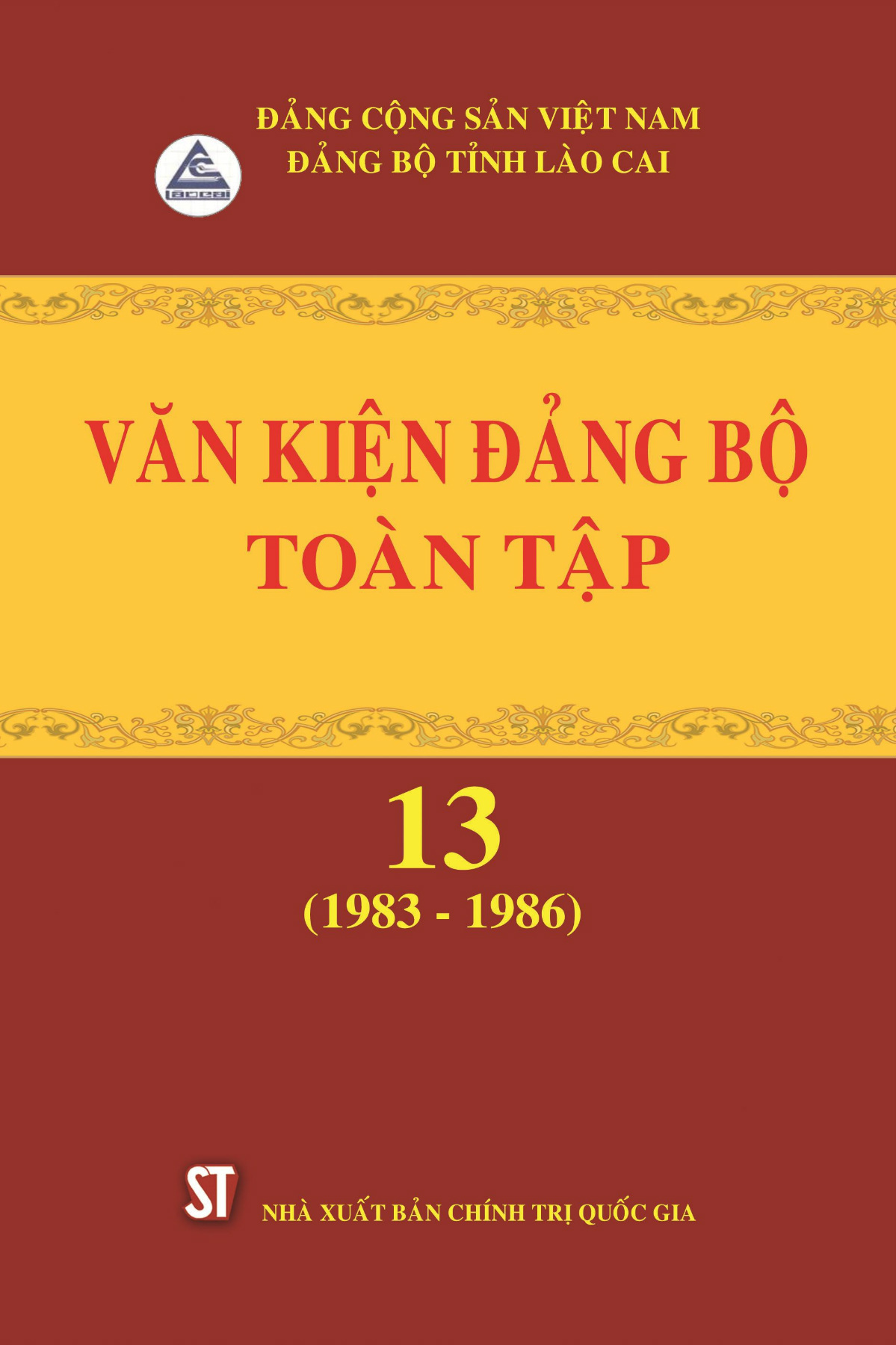 ĐẢNG CỘNG SẢN VIỆT NAM
ĐẢNG BỘ TỈNH LÀO CAI

VĂN KIỆN ĐẢNG BỘ
TOÀN TẬP

13
(1983 - 1986)

ST
NHÀ XUẤT BẢN CHÍNH TRỊ QUỐC GIA